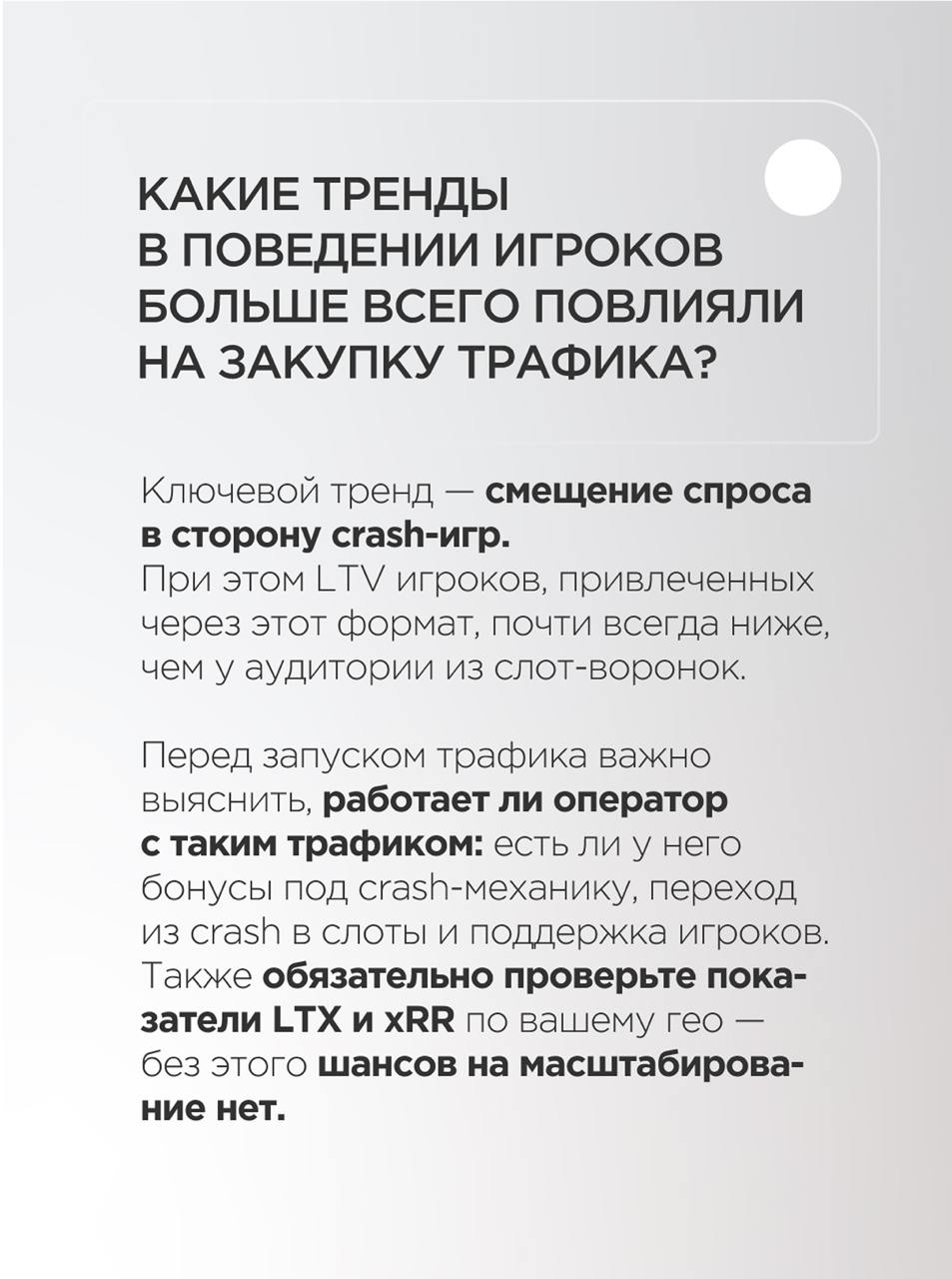 КАКИЕ ТРЕНДЫ В ПОВЕДЕНИИ ИГРОКОВ БОЛЬШЕ ВСЕГО ПОВЛИЯЛИ НА ЗАКУПКУ ТРАФИКА?

Ключевой тренд — смещение спроса в сторону crash-игр.
При этом LTV игроков, привлеченных через этот формат, почти всегда ниже, чем у аудитории из слот-воронок.

Перед запуском трафика важно выяснить, работает ли оператор с таким трафиком: есть ли у него бонусы под crash-механику, переход из crash в слоты и поддержка игроков. Также обязательно проверьте показатели LTX и xRR по вашему гео — без этого шансов на масштабирование нет.